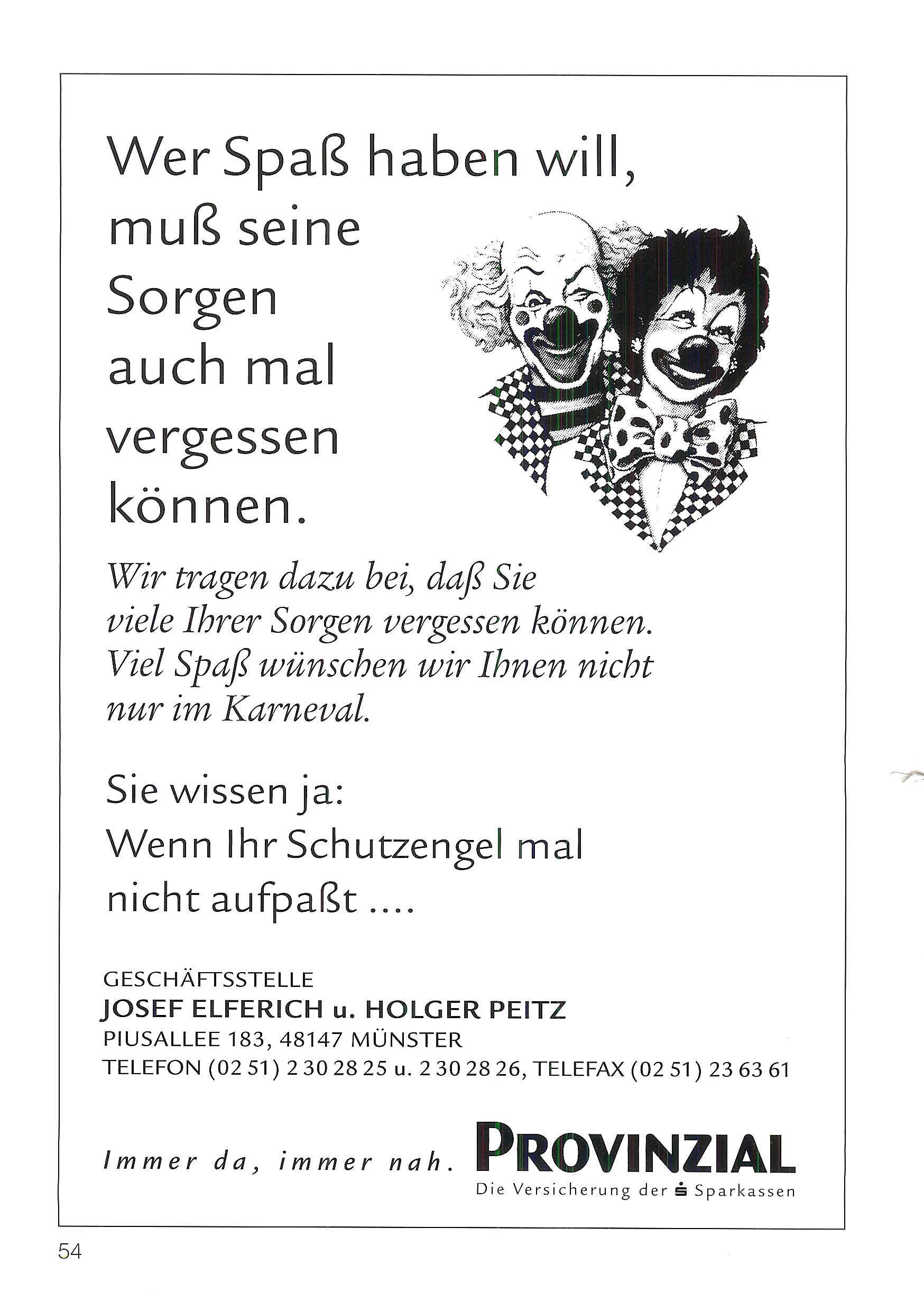 Wer Spaß haben will, muß seine Sorgen auch mal vergessen können.

Wir tragen dazu bei, daß Sie viele Ihrer Sorgen vergessen können. Viel Spaß wünschen wir Ihnen nicht nur im Karneval.

Sie wissen ja:
Wenn Ihr Schutzengel mal nicht aufpaßt ....

GESCHÄFTSSTELLE
JOSEF ELFERICH u. HOLGER PEITZ
PIUSALLEE 183, 48147 MÜNSTER
TELEFON (02 51) 2 30 28 25 u. 2 30 28 26, TELEFAX (02 51) 23 63 61

Immer da, immer nah.

PROVINZIAL
Die Versicherung der Sparkassen

54